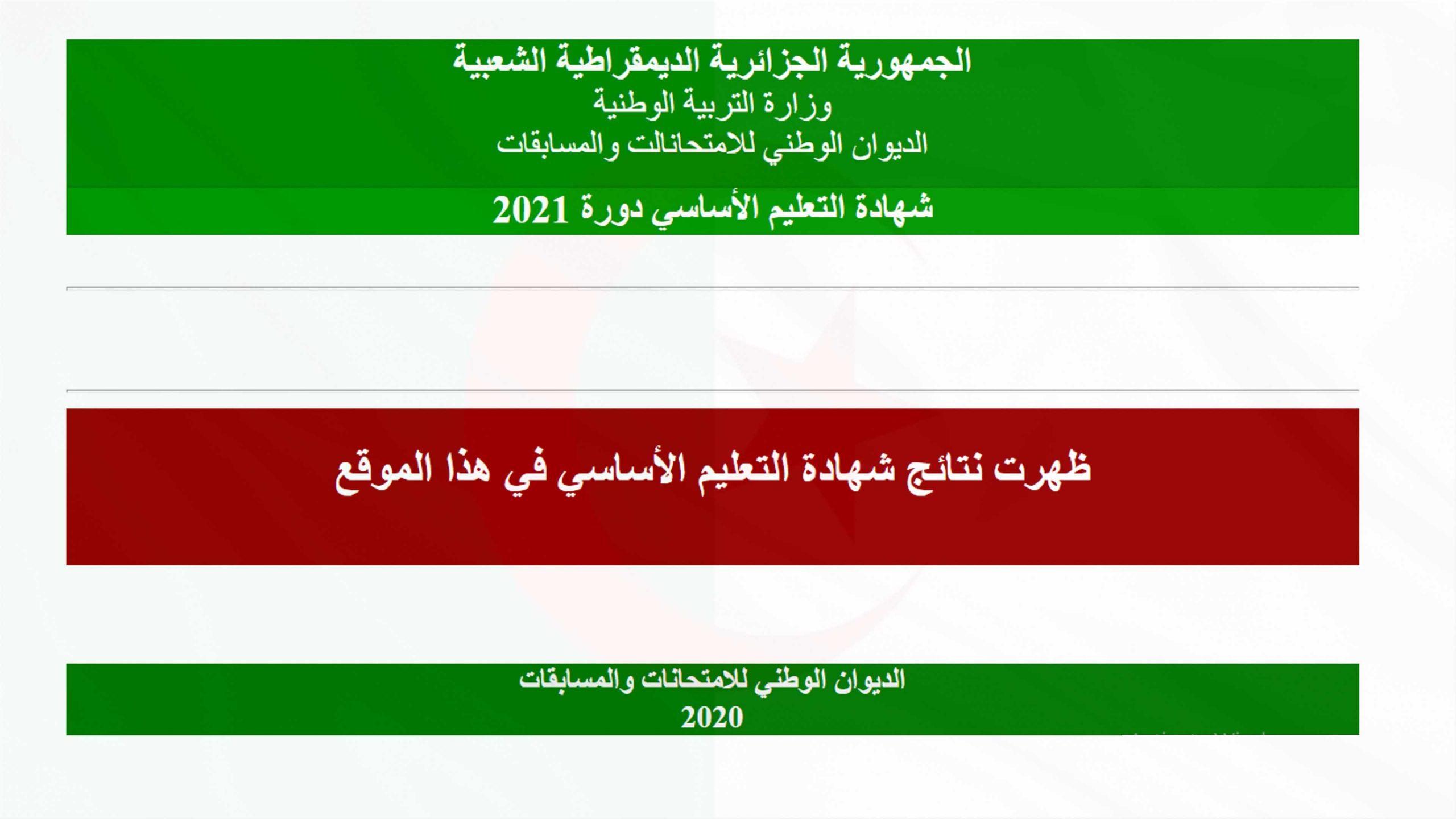 الجمهورية الجزائرية الديمقراطية الشعبية
وزارة التربية الوطنية
الديوان الوطني للامتحانالت والمسابقات

شهادة التعليم الأساسي دورة 2021

ظهرت نتائج شهادة التعليم الأساسي في هذا الموقع

الديوان الوطني للامتحانات والمسابقات
2020